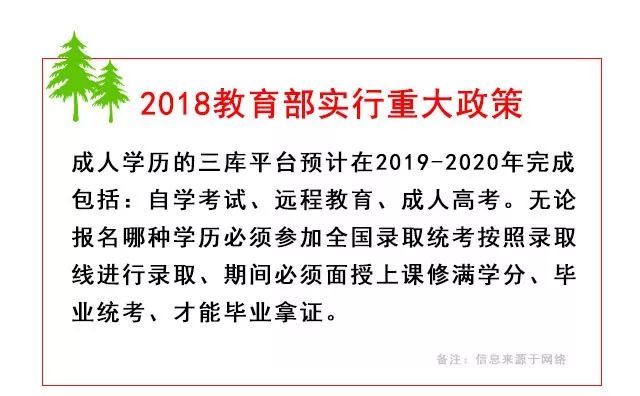 2018教育部实行重大政策

成人学历的三库平台预计在2019-2020年完成包括：自学考试、远程教育、成人高考。无论报名哪种学历必须参加全国录取统考按照录取线进行录取、期间必须面授上课修满学分、毕业统考、才能毕业拿证。

备注：信息来源于网络